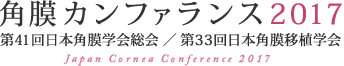 角膜カンファランス2017
第41回日本角膜学会総会 ／ 第33回日本角膜移植学会
Japan Cornea Conference 2017